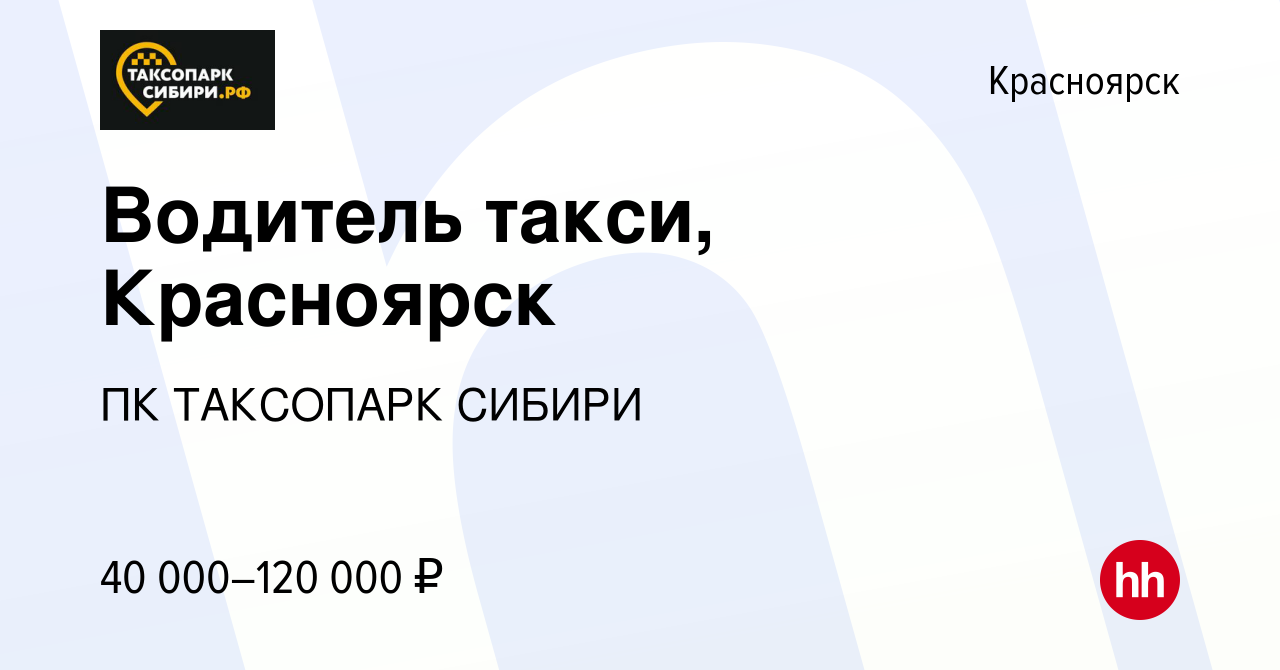 ТАКСОПАРК СИБИРИ.РФ

Красноярск

Водитель такси, Красноярск

ПК ТАКСОПАРК СИБИРИ

40 000–120 000 ₽

hh